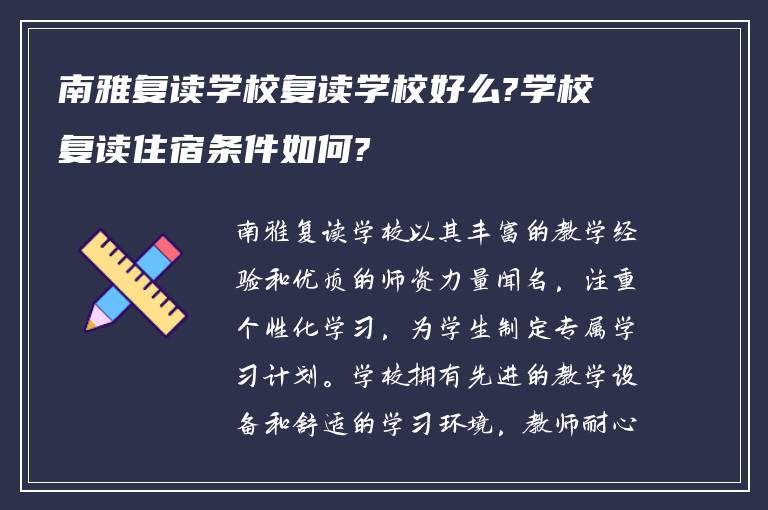 南雅复读学校复读学校好么?学校复读住宿条件如何?

南雅复读学校以其丰富的教学经验和优质的师资力量闻名，注重个性化学习，为学生制定专属学习计划。学校拥有先进的教学设备和舒适的学习环境，教师耐心